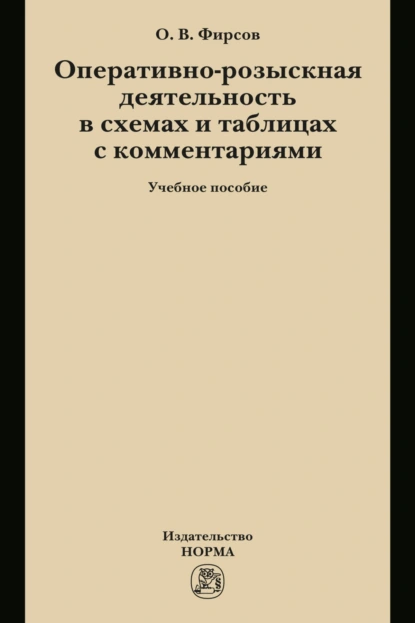 О. В. Фирсов

Оперативно-розыскная деятельность в схемах и таблицах с комментариями

Учебное пособие

Издательство
НОРМА